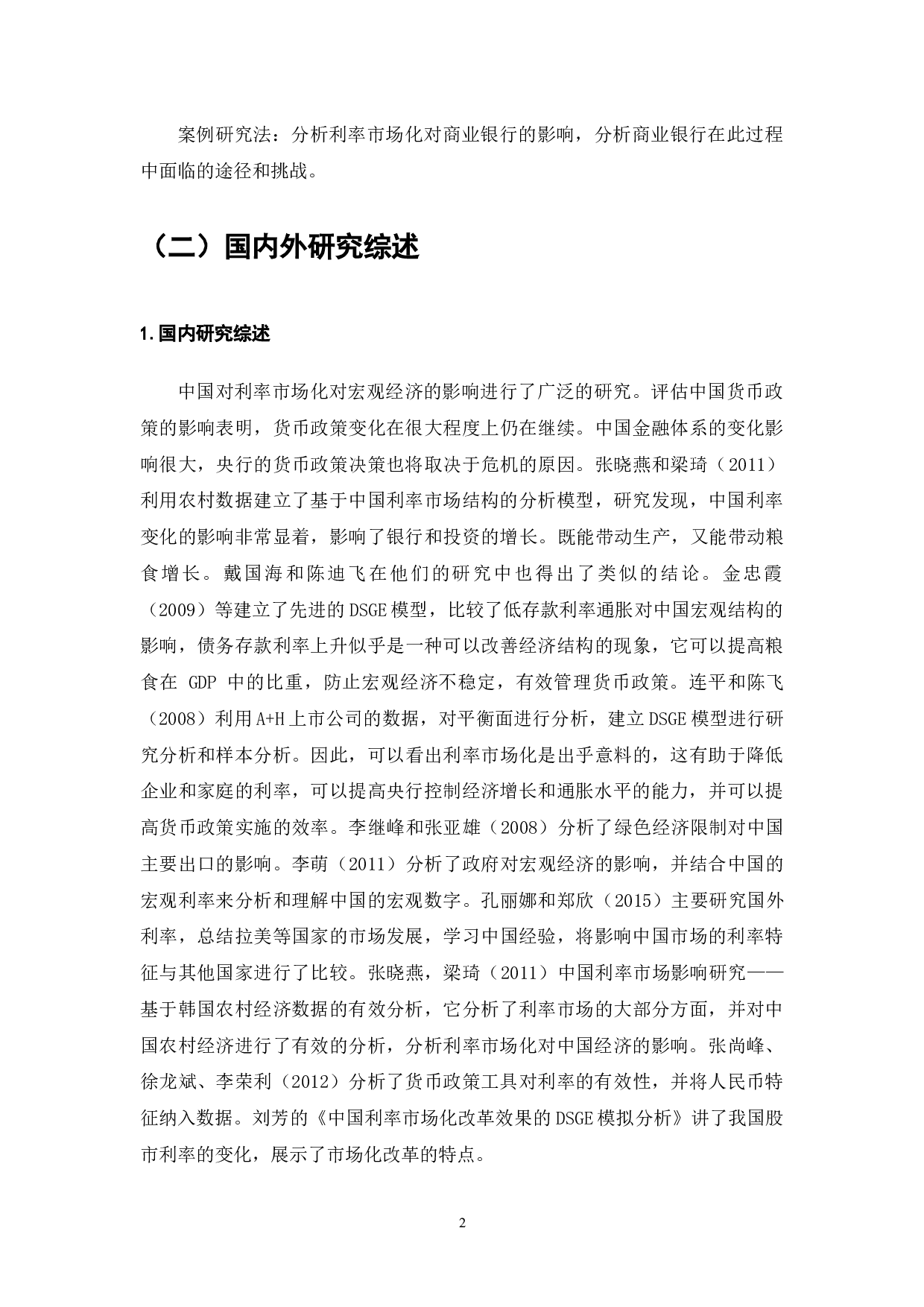 案例研究法：分析利率市场化对商业银行的影响，分析商业银行在此过程中面临的途径和挑战。

（二）国内外研究综述

1.国内研究综述

中国对利率市场化对宏观经济的影响进行了广泛的研究。评估中国货币政策的影响表明，货币政策变化在很大程度上仍在继续。中国金融体系的变化影响很大，央行的货币政策决策也将取决于危机的原因。张晓燕和梁琦（2011）利用农村数据建立了基于中国利率市场结构的分析模型，研究发现，中国利率变化的影响非常显着，影响了银行和投资的增长。既能带动生产，又能带动粮食增长。戴国海和陈迪飞在他们的研究中也得出了类似的结论。金忠霞（2009）等建立了先进的DSGE模型，比较了低存款利率通胀对中国宏观结构的影响，债务存款利率上升似乎是一种可以改善经济结构的现象，它可以提高粮食在 GDP 中的比重，防止宏观经济不稳定，有效管理货币政策。连平和陈飞（2008）利用A+H上市公司的数据，对平衡面进行分析，建立DSGE模型进行研究分析和样本分析。因此，可以看出利率市场化是出乎意料的，这有助于降低企业和家庭的利率，可以提高央行控制经济增长和通胀水平的能力，并可以提高货币政策实施的效率。李继峰和张亚雄（2008）分析了绿色经济限制对中国主要出口的影响。李萌（2011）分析了政府对宏观经济的影响，并结合中国的宏观利率来分析和理解中国的宏观数字。孔丽娜和郑欣（2015）主要研究国外利率，总结拉美等国家的市场发展，学习中国经验，将影响中国市场的利率特征与其他国家进行了比较。张晓燕，梁琦（2011）中国利率市场影响研究——基于韩国农村经济数据的有效分析，它分析了利率市场的大部分方面，并对中国农村经济进行了有效的分析，分析利率市场化对中国经济的影响。张尚峰、徐龙斌、李荣利（2012）分析了货币政策工具对利率的有效性，并将人民币特征纳入数据。刘芳的《中国利率市场化改革效果的DSGE模拟分析》讲了我国股市利率的变化，展示了市场化改革的特点。

2